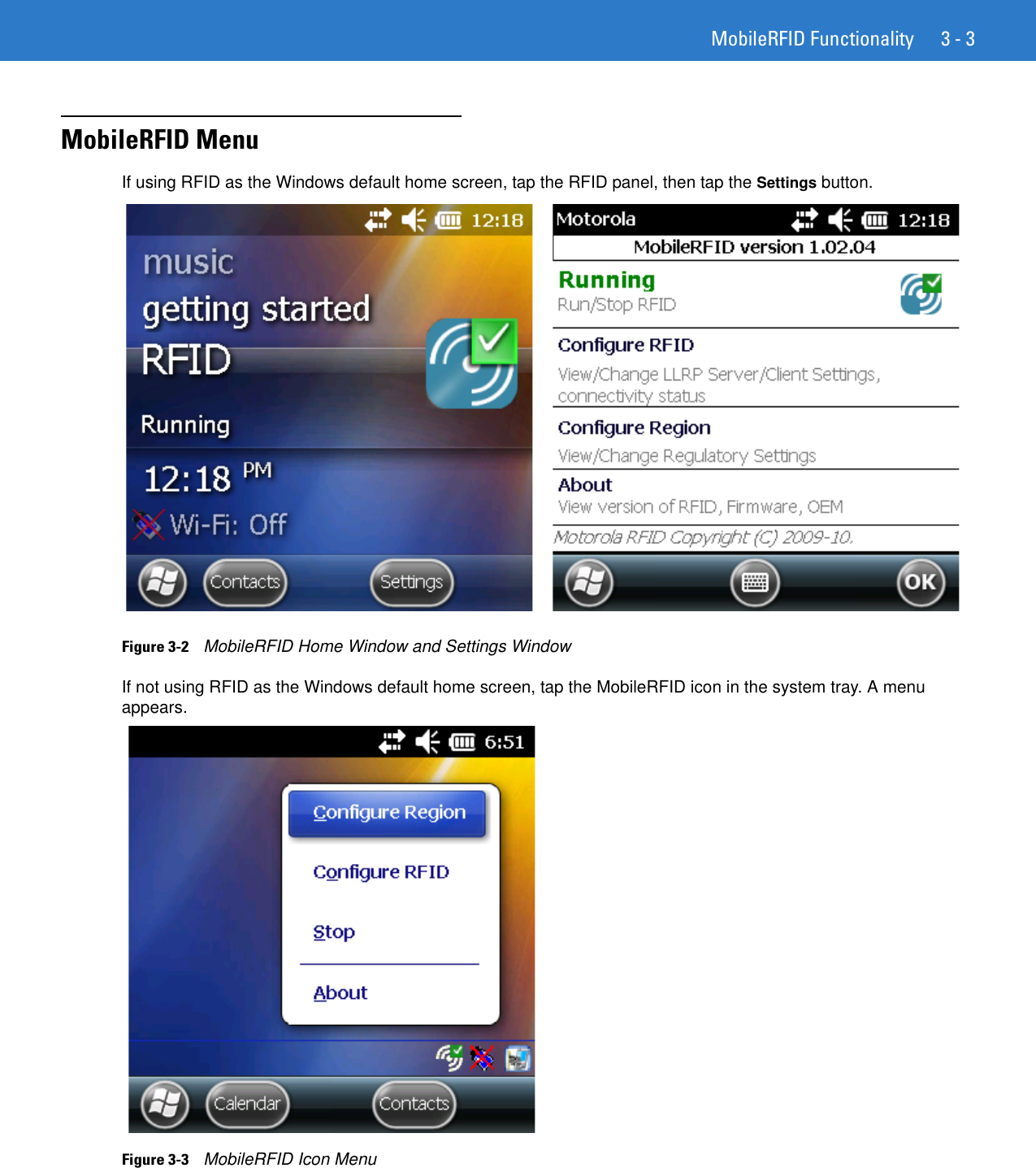 MobileRFID Functionality 3 - 3

MobileRFID Menu

If using RFID as the Windows default home screen, tap the RFID panel, then tap the Settings button.

12:18
music
getting started
RFID
Running
12:18 PM
Wi-Fi: Off
Contacts
Settings

Motorola 12:18
MobileRFID version 1.02.04
Running
Run/Stop RFID
Configure RFID
View/Change LLRP Server/Client Settings, connectivity status
Configure Region
View/Change Regulatory Settings
About
View version of RFID, Firmware, OEM
Motorola RFID Copyright (C) 2009-10.
OK

Figure 3-2 MobileRFID Home Window and Settings Window

If not using RFID as the Windows default home screen, tap the MobileRFID icon in the system tray. A menu appears.

6:51
Configure Region
Configure RFID
Stop
About
Calendar
Contacts

Figure 3-3 MobileRFID Icon Menu